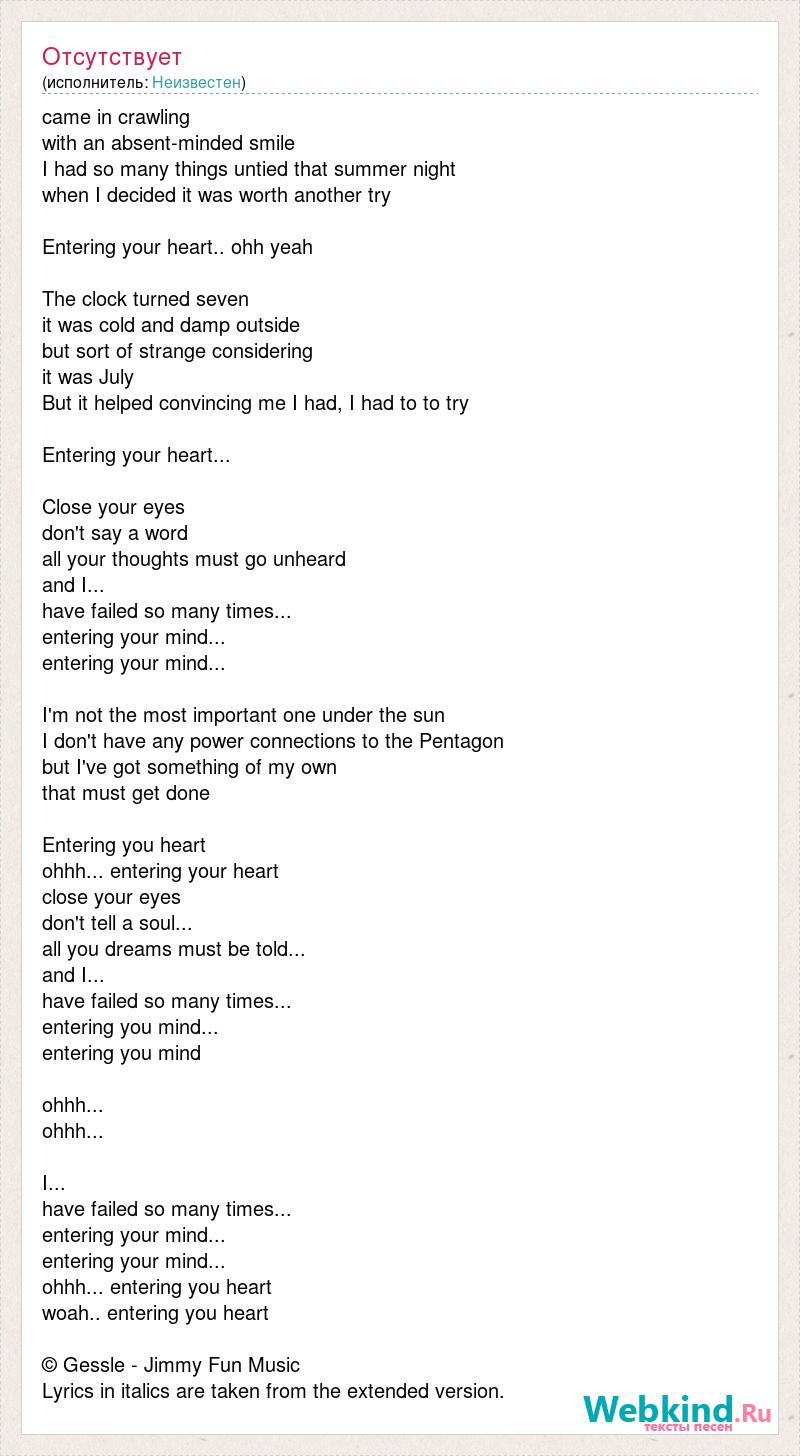 Отсутствует
(исполнитель: Неизвестен)

came in crawling
with an absent-minded smile
I had so many things untied that summer night
when I decided it was worth another try

Entering your heart.. ohh yeah

The clock turned seven
it was cold and damp outside
but sort of strange considering
it was July
But it helped convincing me I had, I had to to try

Entering your heart...

Close your eyes
don't say a word
all your thoughts must go unheard
and I...
have failed so many times...
entering your mind...
entering your mind...

I'm not the most important one under the sun
I don't have any power connections to the Pentagon
but I've got something of my own
that must get done

Entering you heart
ohhh... entering your heart
close your eyes
don't tell a soul...
all you dreams must be told...
and I...
have failed so many times...
entering you mind...
entering you mind

ohhh...
ohhh...

I...
have failed so many times...
entering your mind...
entering your mind...
ohhh... entering you heart
woah.. entering you heart

© Gessle - Jimmy Fun Music
Lyrics in italics are taken from the extended version.

Webkind.Ru
тексты песен